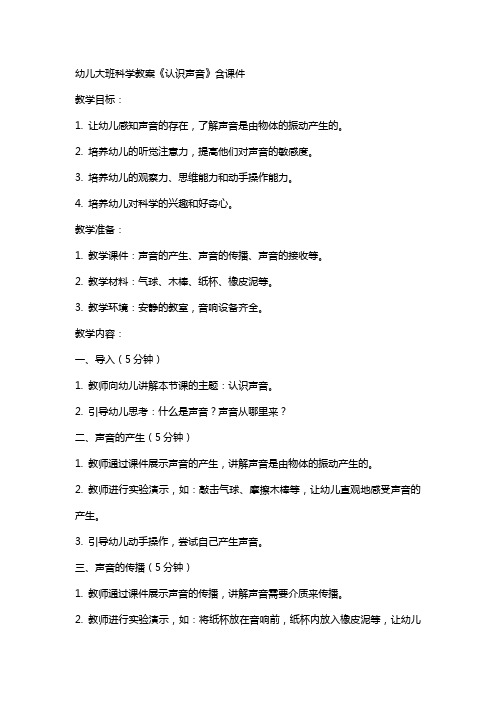 幼儿大班科学教案《认识声音》含课件

教学目标：

1. 让幼儿感知声音的存在，了解声音是由物体的振动产生的。

2. 培养幼儿的听觉注意力，提高他们对声音的敏感度。

3. 培养幼儿的观察力、思维能力和动手操作能力。

4. 培养幼儿对科学的兴趣和好奇心。

教学准备：

1. 教学课件：声音的产生、声音的传播、声音的接收等。

2. 教学材料：气球、木棒、纸杯、橡皮泥等。

3. 教学环境：安静的教室，音响设备齐全。

教学内容：

一、导入（5分钟）

1. 教师向幼儿讲解本节课的主题：认识声音。

2. 引导幼儿思考：什么是声音？声音从哪里来？

二、声音的产生（5分钟）

1. 教师通过课件展示声音的产生，讲解声音是由物体的振动产生的。

2. 教师进行实验演示，如：敲击气球、摩擦木棒等，让幼儿直观地感受声音的产生。

3. 引导幼儿动手操作，尝试自己产生声音。

三、声音的传播（5分钟）

1. 教师通过课件展示声音的传播，讲解声音需要介质来传播。

2. 教师进行实验演示，如：将纸杯放在音响前，纸杯内放入橡皮泥等，让幼儿